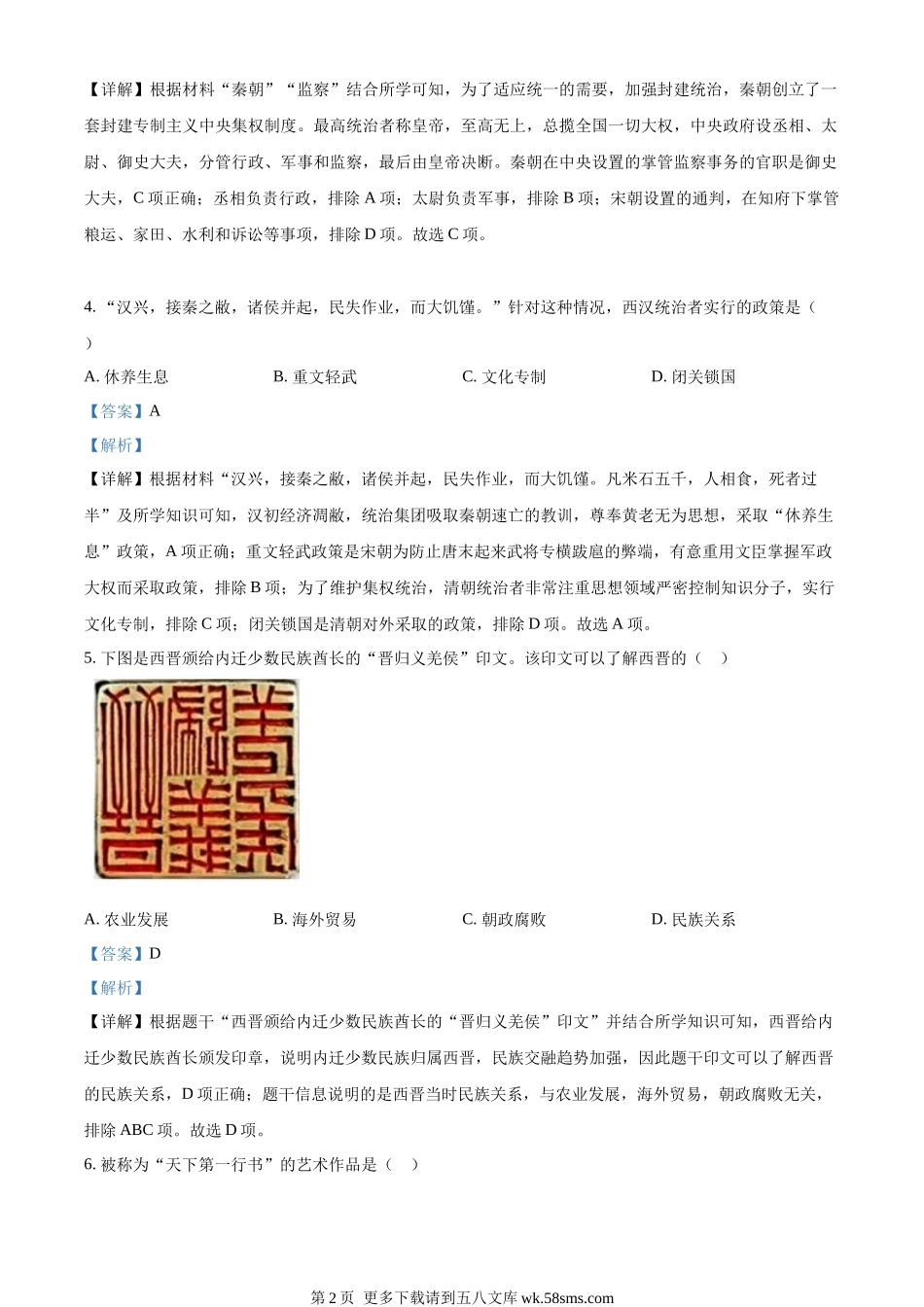 【详解】根据材料“秦朝”“监察”结合所学可知，为了适应统一的需要，加强封建统治，秦朝创立了一套封建专制主义中央集权制度。最高统治者称皇帝，至高无上，总揽全国一切大权，中央政府设丞相、太尉、御史大夫，分管行政、军事和监察，最后由皇帝决断。秦朝在中央设置的掌管监察事务的官职是御史大夫，C 项正确；丞相负责行政，排除 A 项；太尉负责军事，排除 B 项；宋朝设置的通判，在知府下掌管粮运、家田、水利和诉讼等事项，排除 D 项。故选 C 项。

4. “汉兴，接秦之敝，诸侯并起，民失作业，而大饥馑。”针对这种情况，西汉统治者实行的政策是（ ）

A. 休养生息
B. 重文轻武
C. 文化专制
D. 闭关锁国

【答案】A

【解析】

【详解】根据材料“汉兴，接秦之敝，诸侯并起，民失作业，而大饥馑。凡米石五千，人相食，死者过半”及所学知识可知，汉初经济凋敝，统治集团吸取秦朝速亡的教训，尊奉黄老无为思想，采取“休养生息”政策，A 项正确；重文轻武政策是宋朝为防止唐末起来武将专横跋扈的弊端，有意重用文臣掌握军政大权而采取政策，排除 B 项；为了维护集权统治，清朝统治者非常注重思想领域严密控制知识分子，实行文化专制，排除 C 项；闭关锁国是清朝对外采取的政策，排除 D 项。故选 A 项。

5. 下图是西晋颁给内迁少数民族酋长的“晋归义羌侯”印文。该印文可以了解西晋的（ ）

A. 农业发展
B. 海外贸易
C. 朝政腐败
D. 民族关系

【答案】D

【解析】

【详解】根据题干“西晋颁给内迁少数民族酋长的“晋归义羌侯”印文”并结合所学知识可知，西晋给内迁少数民族酋长颁发印章，说明内迁少数民族归属西晋，民族交融趋势加强，因此题干印文可以了解西晋的民族关系，D 项正确；题干信息说明的是西晋当时民族关系，与农业发展，海外贸易，朝政腐败无关，排除 ABC 项。故选 D 项。

6. 被称为“天下第一行书”的艺术作品是（ ）

第 2 页 更多下载请到五八文库 wk.58sms.com